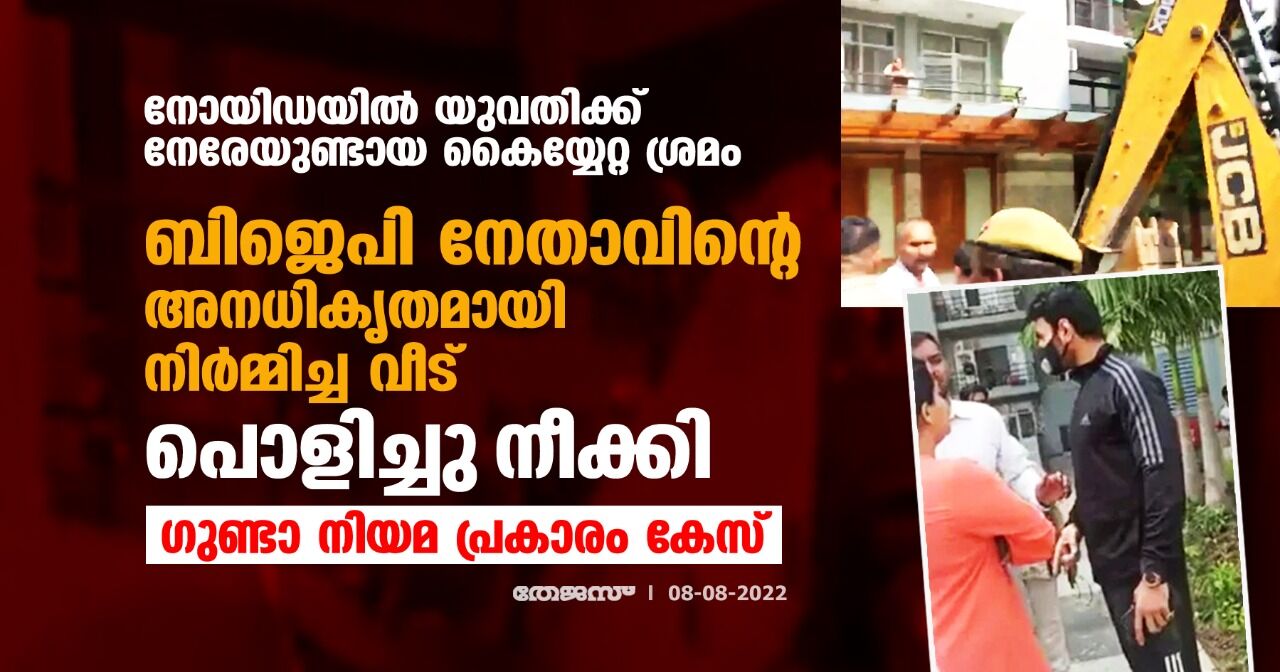 നോയിഡയിൽ യുവതിക്ക് നേരേയുണ്ടായ കൈയ്യേറ്റ ശ്രമം

ബിജെപി നേതാവിന്റെ അനധികൃതമായി നിർമ്മിച്ച വീട് പൊളിച്ചു നീക്കി

ഗുണ്ടാ നിയമ പ്രകാരം കേസ്

തേജസ് | 08-08-2022

JCB